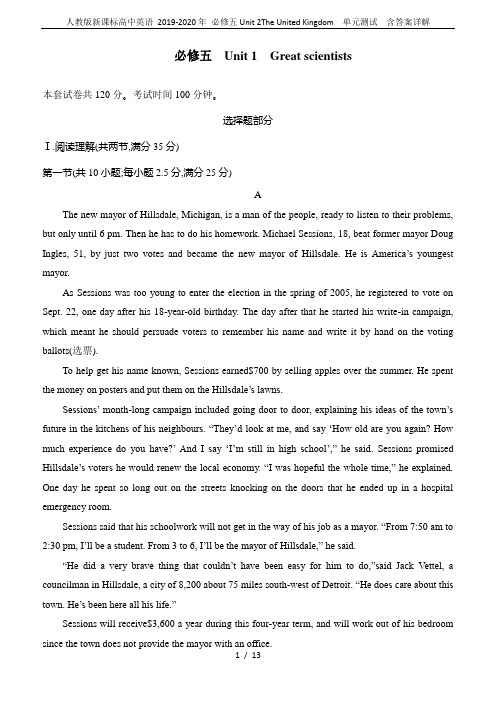 人教版新课标高中英语 2019-2020 年 必修五 Unit 2The United Kingdom 单元测试 含答案详解

必修五 Unit 1 Great scientists

本套试卷共 120 分。考试时间 100 分钟。

选择题部分

Ⅰ.阅读理解(共两节,满分 35 分)

第一节(共 10 小题;每小题 2.5 分,满分 25 分)

A

The new mayor of Hillsdale, Michigan, is a man of the people, ready to listen to their problems, but only until 6 pm. Then he has to do his homework. Michael Sessions, 18, beat former mayor Doug Ingles, 51, by just two votes and became the new mayor of Hillsdale. He is America's youngest mayor.

As Sessions was too young to enter the election in the spring of 2005, he registered to vote on Sept. 22, one day after his 18-year-old birthday. The day after that he started his write-in campaign, which meant he should persuade voters to remember his name and write it by hand on the voting ballots(选票).

To help get his name known, Sessions earned$700 by selling apples over the summer. He spent the money on posters and put them on the Hillsdale's lawns.

Sessions' month-long campaign included going door to door, explaining his ideas of the town's future in the kitchens of his neighbours. "They'd look at me, and say 'How old are you again? How much experience do you have?' And I say 'I'm still in high school'," he said. Sessions promised Hillsdale's voters he would renew the local economy. "I was hopeful the whole time," he explained. One day he spent so long out on the streets knocking on the doors that he ended up in a hospital emergency room.

Sessions said that his schoolwork will not get in the way of his job as a mayor. "From 7:50 am to 2:30 pm, I'll be a student. From 3 to 6, I'll be the mayor of Hillsdale," he said.

"He did a very brave thing that couldn't have been easy for him to do,"said Jack Vettel, a councilman in Hillsdale, a city of 8,200 about 75 miles south-west of Detroit. "He does care about this town. He's been here all his life."

Sessions will receive$3,600 a year during this four-year term, and will work out of his bedroom since the town does not provide the mayor with an office.

1 / 13